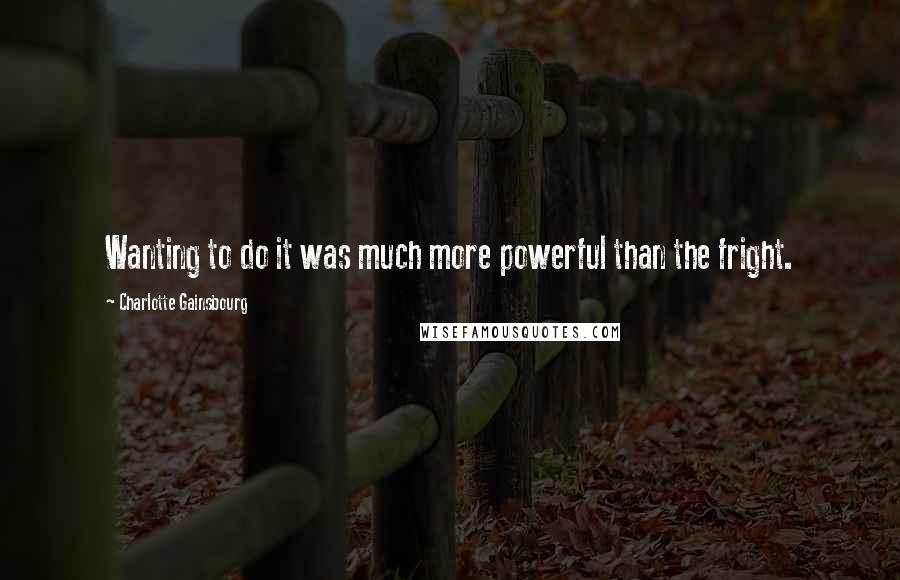 Wanting to do it was much more powerful than the fright.

~ Charlotte Gainsbourg

WISEFAMOUSQUOTES.COM